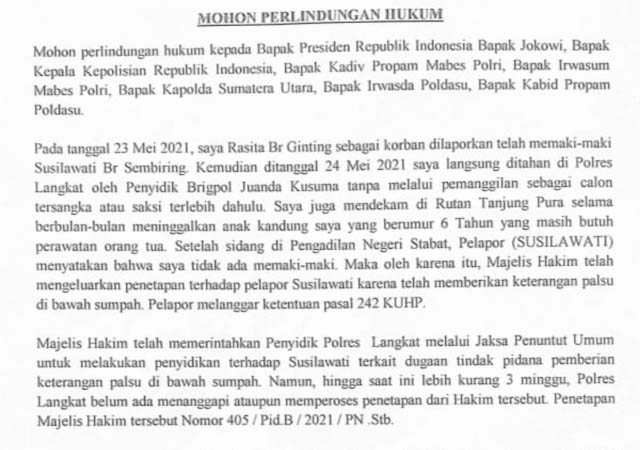 MOHON PERLINDUNGAN HUKUM

Mohon perlindungan hukum kepada Bapak Presiden Republik Indonesia Bapak Jokowi, Bapak Kepala Kepolisian Republik Indonesia, Bapak Kadiv Propam Mabes Polri, Bapak Irwasum Mabes Polri, Bapak Kapolda Sumatera Utara, Bapak Irwasda Poldasu, Bapak Kabid Propam Poldasu.

Pada tanggal 23 Mei 2021, saya Rasita Br Ginting sebagai korban dilaporkan telah memaki-maki Susilawati Br Sembiring. Kemudian ditanggal 24 Mei 2021 saya langsung ditahan di Polres Langkat oleh Penyidik Brigpol Juanda Kusuma tanpa melalui pemanggilan sebagai calon tersangka atau saksi terlebih dahulu. Saya juga mendekam di Rutan Tanjung Pura selama berbulan-bulan meninggalkan anak kandung saya yang berumur 6 Tahun yang masih butuh perawatan orang tua. Setelah sidang di Pengadilan Negeri Stabat, Pelapor (SUSILAWATI) menyatakan bahwa saya tidak ada memaki-maki. Maka oleh karena itu, Majelis Hakim telah mengeluarkan penetapan terhadap pelapor Susilawati karena telah memberikan keterangan palsu di bawah sumpah. Pelapor melanggar ketentuan pasal 242 KUHP.

Majelis Hakim telah memerintahkan Penyidik Polres Langkat melalui Jaksa Penuntut Umum untuk melakukan penyidikan terhadap Susilawati terkait dugaan tindak pidana pemberian keterangan palsu di bawah sumpah. Namun, hingga saat ini lebih kurang 3 minggu, Polres Langkat belum ada menanggapi ataupun memperoses penetapan dari Hakim tersebut. Penetapan Majelis Hakim tersebut Nomor 405 / Pid.B / 2021 / PN .Stb.